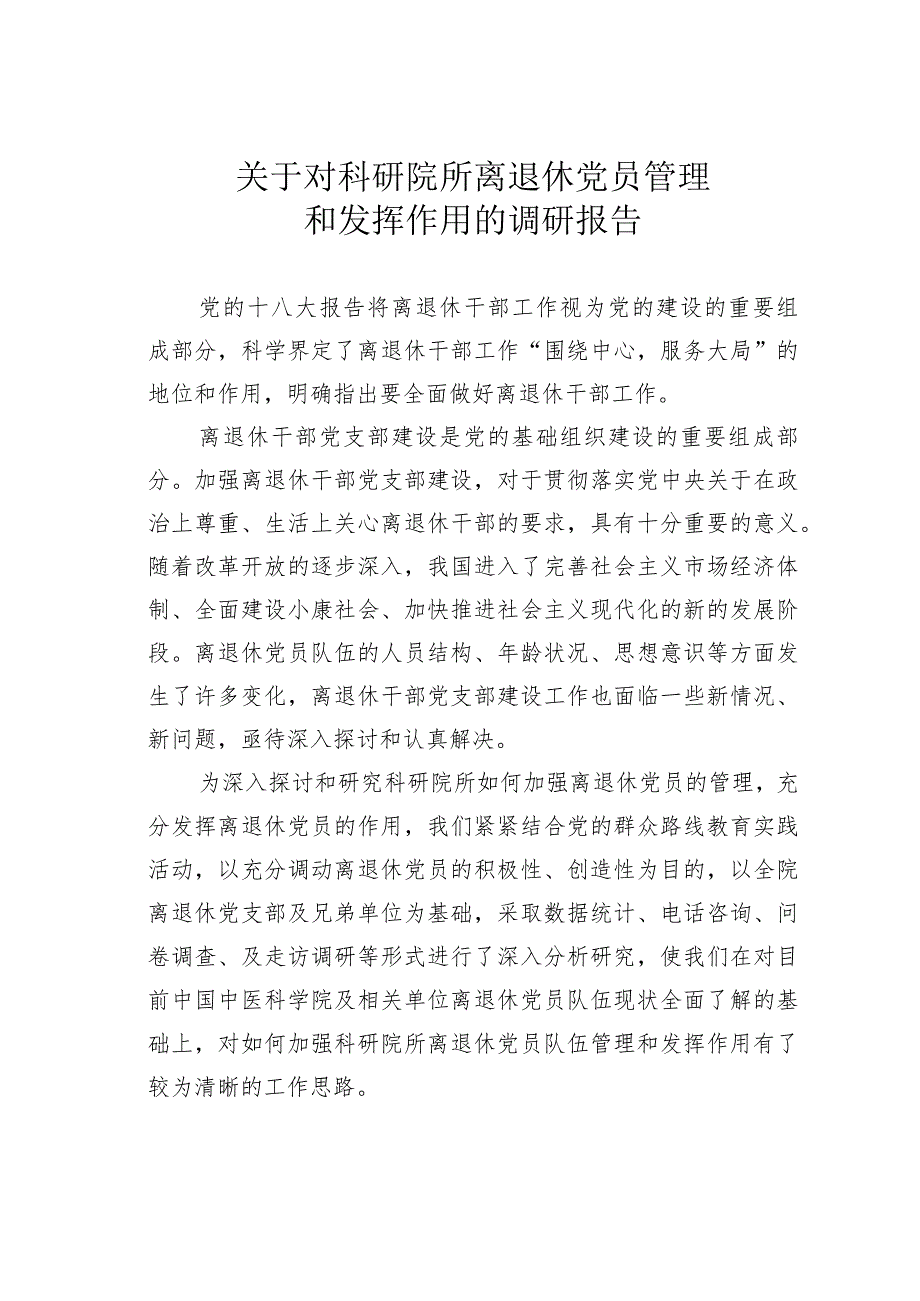 关于对科研院所离退休党员管理和发挥作用的调研报告

党的十八大报告将离退休干部工作视为党的建设的重要组成部分，科学界定了离退休干部工作“围绕中心，服务大局”的地位和作用，明确指出要全面做好离退休干部工作。

离退休干部党支部建设是党的基础组织建设的重要组成部分。加强离退休干部党支部建设，对于贯彻落实党中央关于在政治上尊重、生活上关心离退休干部的要求，具有十分重要的意义。随着改革开放的逐步深入，我国进入了完善社会主义市场经济体制、全面建设小康社会、加快推进社会主义现代化的新的发展阶段。离退休党员队伍的人员结构、年龄状况、思想意识等方面发生了许多变化，离退休干部党支部建设工作也面临一些新情况、新问题，亟待深入探讨和认真解决。

为深入探讨和研究科研院所如何加强离退休党员的管理，充分发挥离退休党员的作用，我们紧紧结合党的群众路线教育实践活动，以充分调动离退休党员的积极性、创造性为目的，以全院离退休党支部及兄弟单位为基础，采取数据统计、电话咨询、问卷调查、及走访调研等形式进行了深入分析研究，使我们在对目前中国中医科学院及相关单位离退休党员队伍现状全面了解的基础上，对如何加强科研院所离退休党员队伍管理和发挥作用有了较为清晰的工作思路。